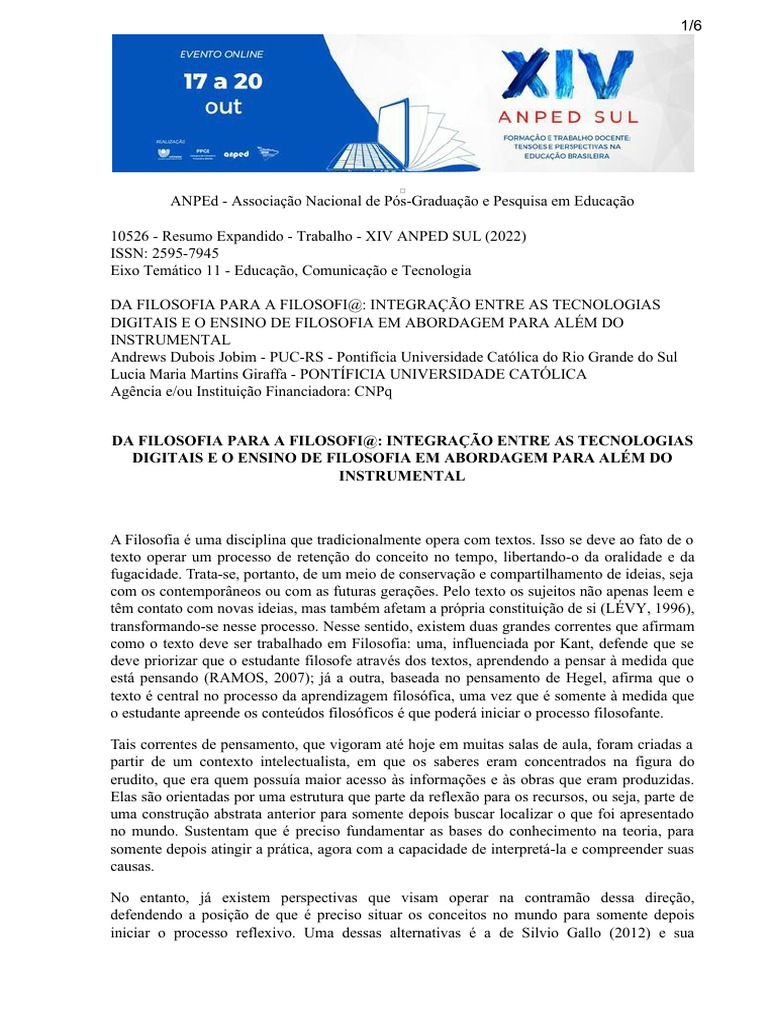 1/6

EVENTO ONLINE
17 a 20
out

REALIZAÇÃO
PPGE
anped

XIV
ANPED SUL
FORMAÇÃO E TRABALHO DOCENTE: TENSÕES E PERSPECTIVAS NA EDUCAÇÃO BRASILEIRA

ANPEd - Associação Nacional de Pós-Graduação e Pesquisa em Educação

10526 - Resumo Expandido - Trabalho - XIV ANPED SUL (2022)
ISSN: 2595-7945
Eixo Temático 11 - Educação, Comunicação e Tecnologia

DA FILOSOFIA PARA A FILOSOFI@: INTEGRAÇÃO ENTRE AS TECNOLOGIAS DIGITAIS E O ENSINO DE FILOSOFIA EM ABORDAGEM PARA ALÉM DO INSTRUMENTAL
Andrews Dubois Jobim - PUC-RS - Pontifícia Universidade Católica do Rio Grande do Sul
Lucia Maria Martins Giraffa - PONTÍFICIA UNIVERSIDADE CATÓLICA
Agência e/ou Instituição Financiadora: CNPq

DA FILOSOFIA PARA A FILOSOFI@: INTEGRAÇÃO ENTRE AS TECNOLOGIAS DIGITAIS E O ENSINO DE FILOSOFIA EM ABORDAGEM PARA ALÉM DO INSTRUMENTAL

A Filosofia é uma disciplina que tradicionalmente opera com textos. Isso se deve ao fato de o texto operar um processo de retenção do conceito no tempo, libertando-o da oralidade e da fugacidade. Trata-se, portanto, de um meio de conservação e compartilhamento de ideias, seja com os contemporâneos ou com as futuras gerações. Pelo texto os sujeitos não apenas leem e têm contato com novas ideias, mas também afetam a própria constituição de si (LÉVY, 1996), transformando-se nesse processo. Nesse sentido, existem duas grandes correntes que afirmam como o texto deve ser trabalhado em Filosofia: uma, influenciada por Kant, defende que se deve priorizar que o estudante filosofe através dos textos, aprendendo a pensar à medida que está pensando (RAMOS, 2007); já a outra, baseada no pensamento de Hegel, afirma que o texto é central no processo da aprendizagem filosófica, uma vez que é somente à medida que o estudante apreende os conteúdos filosóficos é que poderá iniciar o processo filosofante.

Tais correntes de pensamento, que vigoram até hoje em muitas salas de aula, foram criadas a partir de um contexto intelectualista, em que os saberes eram concentrados na figura do erudito, que era quem possuía maior acesso às informações e às obras que eram produzidas. Elas são orientadas por uma estrutura que parte da reflexão para os recursos, ou seja, parte de uma construção abstrata anterior para somente depois buscar localizar o que foi apresentado no mundo. Sustentam que é preciso fundamentar as bases do conhecimento na teoria, para somente depois atingir a prática, agora com a capacidade de interpretá-la e compreender suas causas.

No entanto, já existem perspectivas que visam operar na contramão dessa direção, defendendo a posição de que é preciso situar os conceitos no mundo para somente depois iniciar o processo reflexivo. Uma dessas alternativas é a de Silvio Gallo (2012) e sua